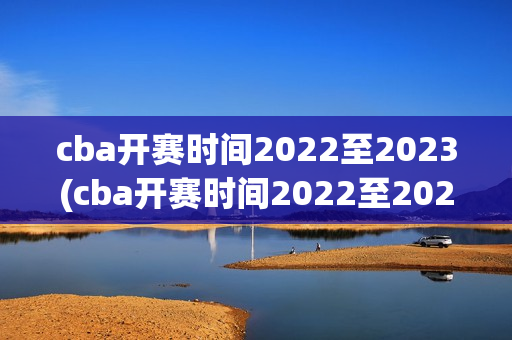 cba开赛时间2022至2023(cba开赛时间2022至202